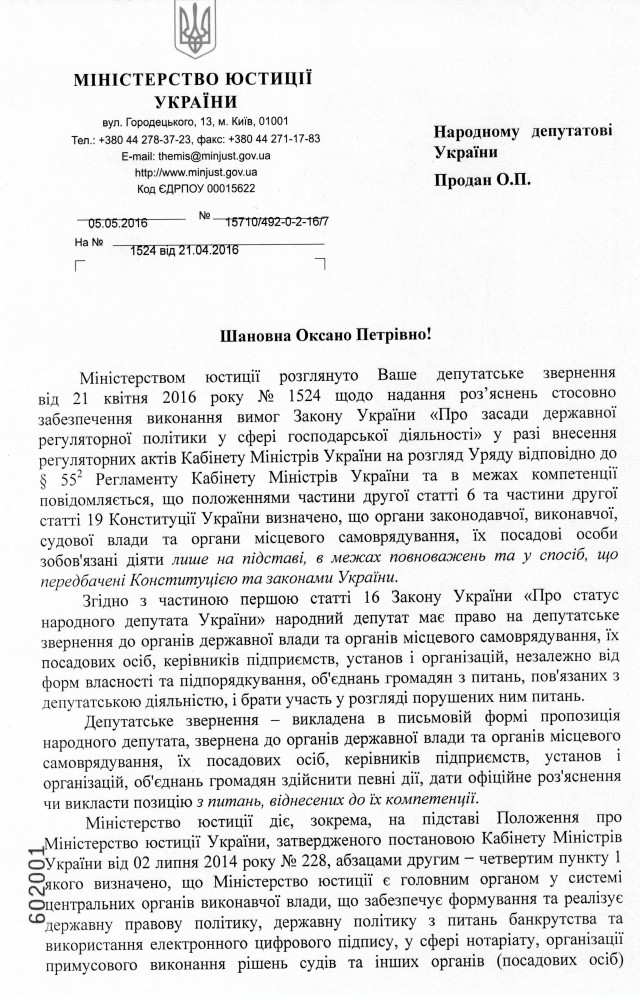 МІНІСТЕРСТВО ЮСТИЦІЇ УКРАЇНИ
вул. Городецького, 13, м. Київ, 01001
Тел.: +380 44 278-37-23, факс: +380 44 271-17-83
E-mail: themis@minjust.gov.ua
http://www.minjust.gov.ua
Код ЄДРПОУ 00015622

05.05.2016 № 15710/492-0-2-16/7
На № 1524 від 21.04.2016

Народному депутатові України
Продан О.П.

Шановна Оксано Петрівно!

Міністерством юстиції розглянуто Ваше депутатське звернення від 21 квітня 2016 року № 1524 щодо надання роз'яснень стосовно забезпечення виконання вимог Закону України «Про засади державної регуляторної політики у сфері господарської діяльності» у разі внесення регуляторних актів Кабінету Міністрів України на розгляд Уряду відповідно до § $55^2$ Регламенту Кабінету Міністрів України та в межах компетенції повідомляється, що положеннями частини другої статті 6 та частини другої статті 19 Конституції України визначено, що органи законодавчої, виконавчої, судової влади та органи місцевого самоврядування, їх посадові особи зобов'язані діяти лише на підставі, в межах повноважень та у спосіб, що передбачені Конституцією та законами України.

Згідно з частиною першою статті 16 Закону України «Про статус народного депутата України» народний депутат має право на депутатське звернення до органів державної влади та органів місцевого самоврядування, їх посадових осіб, керівників підприємств, установ і організацій, незалежно від форм власності та підпорядкування, об'єднань громадян з питань, пов'язаних з депутатською діяльністю, і брати участь у розгляді порушених ним питань.

Депутатське звернення – викладена в письмовій формі пропозиція народного депутата, звернена до органів державної влади та органів місцевого самоврядування, їх посадових осіб, керівників підприємств, установ і організацій, об'єднань громадян здійснити певні дії, дати офіційне роз'яснення чи викласти позицію з питань, віднесених до їх компетенції.

Міністерство юстиції діє, зокрема, на підставі Положення про Міністерство юстиції України, затвердженого постановою Кабінету Міністрів України від 02 липня 2014 року № 228, абзацами другим – четвертим пункту 1 якого визначено, що Міністерство юстиції є головним органом у системі центральних органів виконавчої влади, що забезпечує формування та реалізує державну правову політику, державну політику з питань банкрутства та використання електронного цифрового підпису, у сфері нотаріату, організації примусового виконання рішень судів та інших органів (посадових осіб)

602001